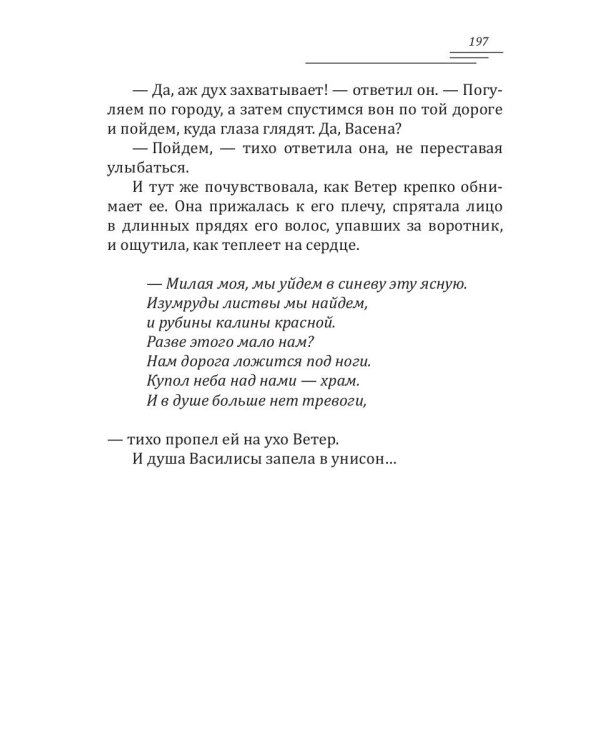 197

— Да, аж дух захватывает! — ответил он. — Погуляем по городу, а затем спустимся вон по той дороге и пойдем, куда глаза глядят. Да, Васена?

— Пойдем, — тихо ответила она, не переставая улыбаться.

И тут же почувствовала, как Ветер крепко обнимает ее. Она прижалась к его плечу, спрятала лицо в длинных прядях его волос, упавших за воротник, и ощутила, как теплеет на сердце.

— Милая моя, мы уйдем в синеву эту ясную.
Изумруды листвы мы найдем,
и рубины калины красной.
Разве этого мало нам?
Нам дорога ложится под ноги.
Купол неба над нами — храм.
И в душе больше нет тревоги,

— тихо пропел ей на ухо Ветер.

И душа Василисы запела в унисон...